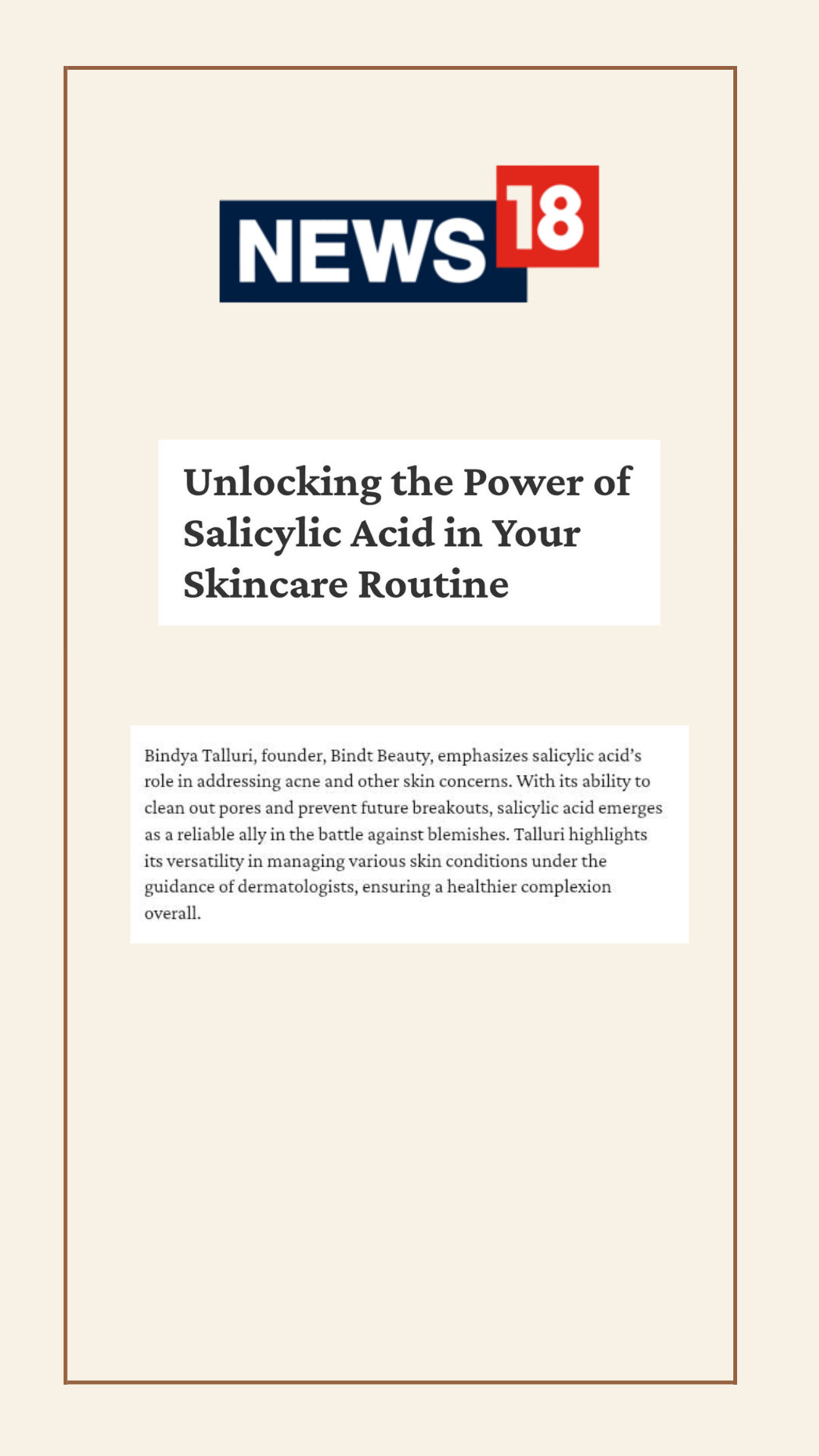 NEWS 18

Unlocking the Power of Salicylic Acid in Your Skincare Routine

Bindya Talluri, founder, Bindt Beauty, emphasizes salicylic acid's role in addressing acne and other skin concerns. With its ability to clean out pores and prevent future breakouts, salicylic acid emerges as a reliable ally in the battle against blemishes. Talluri highlights its versatility in managing various skin conditions under the guidance of dermatologists, ensuring a healthier complexion overall.